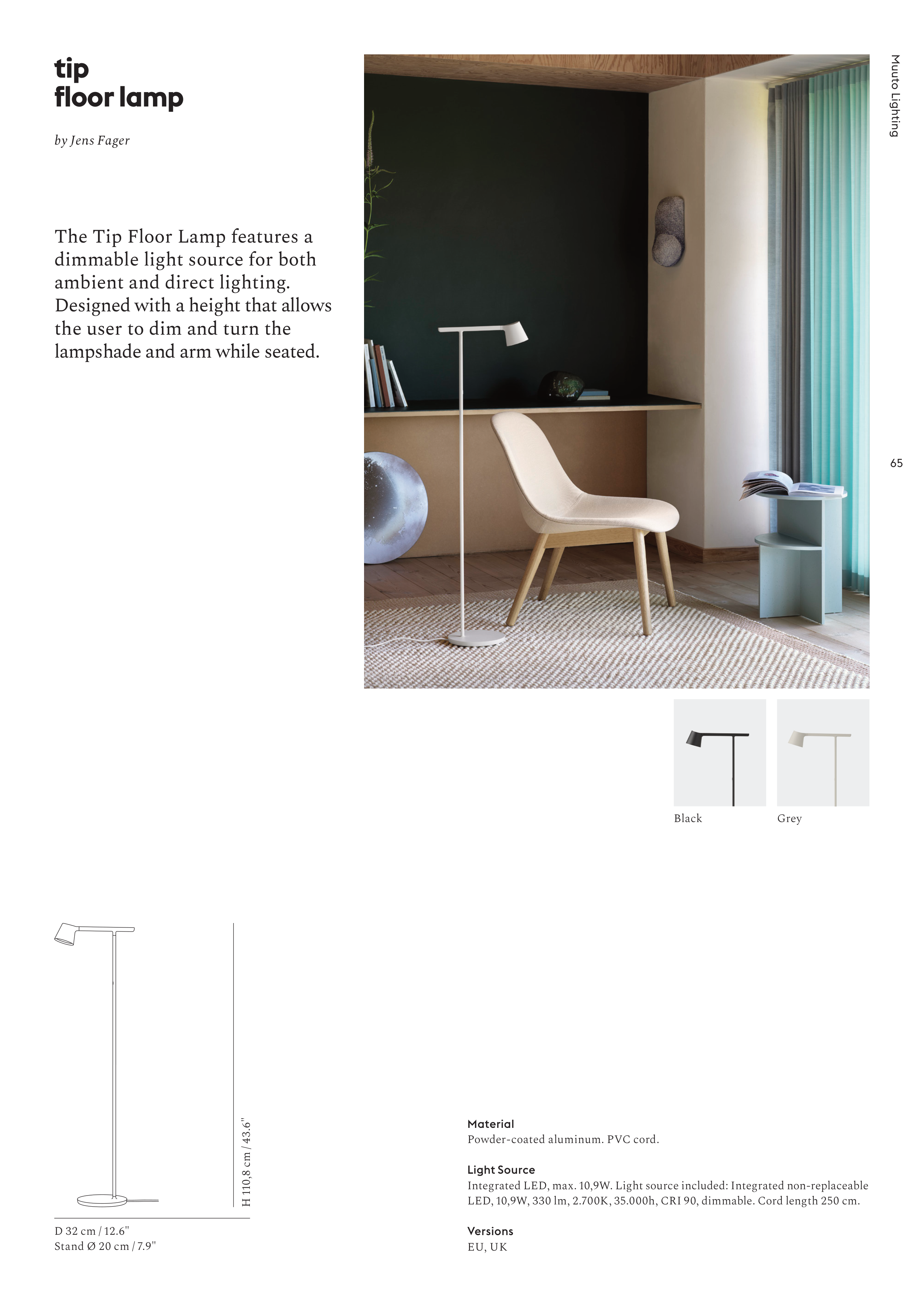 Muuto Lighting

tip
floor lamp

by Jens Fager

The Tip Floor Lamp features a dimmable light source for both ambient and direct lighting. Designed with a height that allows the user to dim and turn the lampshade and arm while seated.

65

Black

Grey

H 110,8 cm / 43.6"

D 32 cm / 12.6"
Stand Ø 20 cm / 7.9"

Material
Powder-coated aluminum. PVC cord.

Light Source
Integrated LED, max. 10,9W. Light source included: Integrated non-replaceable LED, 10,9W, 330 lm, 2.700K, 35.000h, CRI 90, dimmable. Cord length 250 cm.

Versions
EU, UK